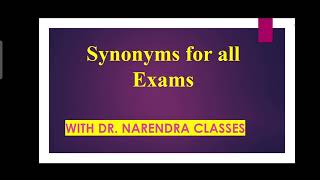 Synonyms for all Exams

WITH DR. NARENDRA CLASSES